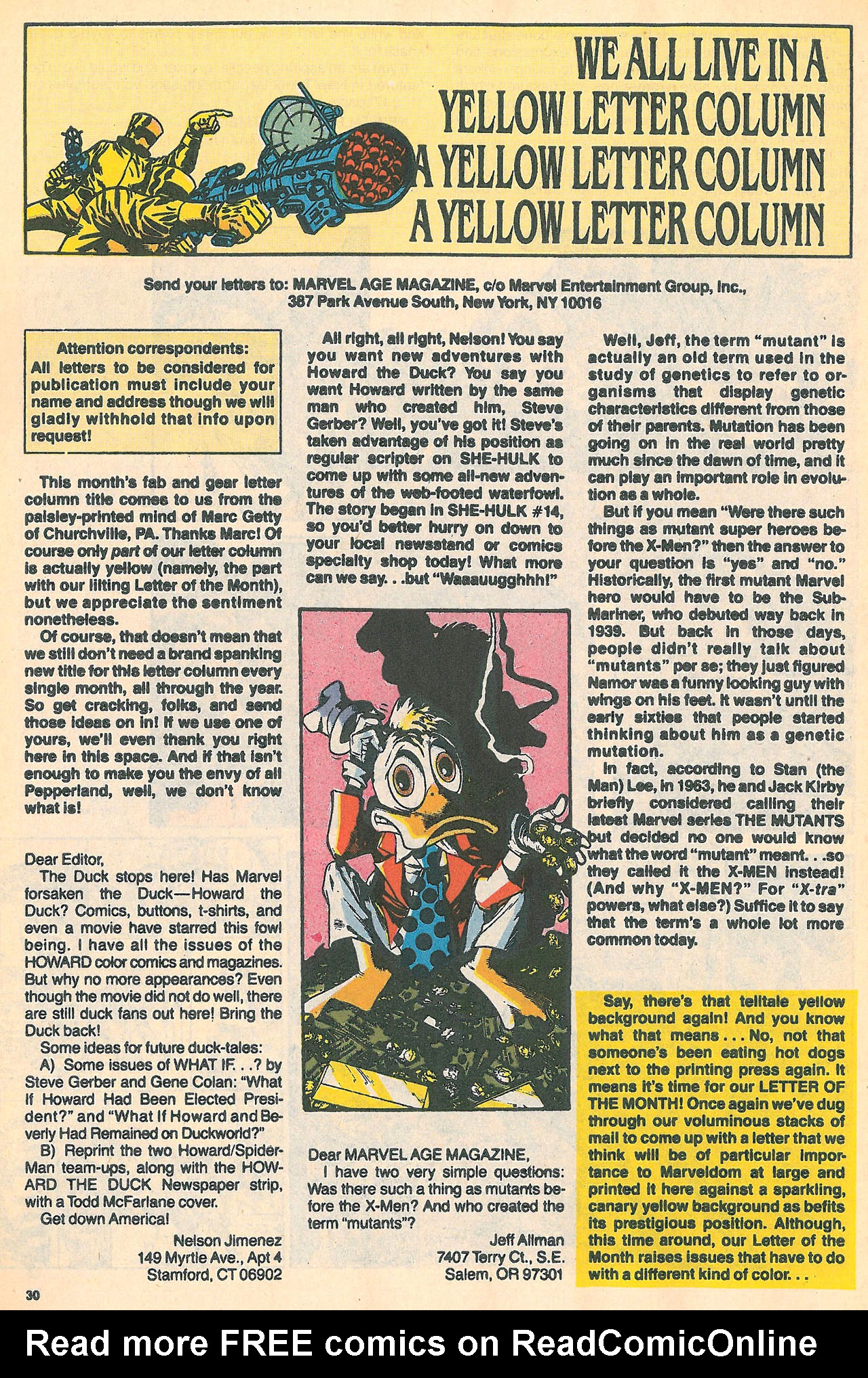 WE ALL LIVE IN A YELLOW LETTER COLUMN A YELLOW LETTER COLUMN A YELLOW LETTER COLUMN

Send your letters to: MARVEL AGE MAGAZINE, c/o Marvel Entertainment Group, Inc., 387 Park Avenue South, New York, NY 10016

Attention correspondents: All letters to be considered for publication must include your name and address though we will gladly withhold that info upon request!

This month's fab and gear letter column title comes to us from the paisley-printed mind of Marc Getty of Churchville, PA. Thanks Marc! Of course only part of our letter column is actually yellow (namely, the part with our lilting Letter of the Month), but we appreciate the sentiment nonetheless.

Of course, that doesn't mean that we still don't need a brand spanking new title for this letter column every single month, all through the year. So get cracking, folks, and send those ideas on in! If we use one of yours, we'll even thank you right here in this space. And if that isn't enough to make you the envy of all Pepperland, well, we don't know what is!

Dear Editor,

The Duck stops here! Has Marvel forsaken the Duck—Howard the Duck? Comics, buttons, t-shirts, and even a movie have starred this fowl being. I have all the issues of the HOWARD color comics and magazines. But why no more appearances? Even though the movie did not do well, there are still duck fans out here! Bring the Duck back!

Some ideas for future duck-tales:

A) Some issues of WHAT IF. . .? by Steve Gerber and Gene Colan: "What If Howard Had Been Elected President?" and "What If Howard and Beverly Had Remained on Duckworld?"

B) Reprint the two Howard/Spider-Man team-ups, along with the HOWARD THE DUCK Newspaper strip, with a Todd McFarlane cover.

Get down America!

Nelson Jimenez
149 Myrtle Ave., Apt 4
Stamford, CT 06902

All right, all right, Nelson! You say you want new adventures with Howard the Duck? You say you want Howard written by the same man who created him, Steve Gerber? Well, you've got it! Steve's taken advantage of his position as regular scripter on SHE-HULK to come up with some all-new adventures of the web-footed waterfowl. The story began in SHE-HULK #14, so you'd better hurry on down to your local newsstand or comics specialty shop today! What more can we say. . .but "Waaauugghhh!"

Dear MARVEL AGE MAGAZINE,

I have two very simple questions: Was there such a thing as mutants before the X-Men? And who created the term "mutants"?

Jeff Allman
7407 Terry Ct., S.E.
Salem, OR 97301

Well, Jeff, the term "mutant" is actually an old term used in the study of genetics to refer to organisms that display genetic characteristics different from those of their parents. Mutation has been going on in the real world pretty much since the dawn of time, and it can play an important role in evolution as a whole.

But if you mean "Were there such things as mutant super heroes before the X-Men?" then the answer to your question is "yes" and "no." Historically, the first mutant Marvel hero would have to be the Sub-Mariner, who debuted way back in 1939. But back in those days, people didn't really talk about "mutants" per se; they just figured Namor was a funny looking guy with wings on his feet. It wasn't until the early sixties that people started thinking about him as a genetic mutation.

In fact, according to Stan (the Man) Lee, in 1963, he and Jack Kirby briefly considered calling their latest Marvel series THE MUTANTS but decided no one would know what the word "mutant" meant. . .so they called it the X-MEN instead! (And why "X-MEN?" For "X-tra" powers, what else?) Suffice it to say that the term's a whole lot more common today.

Say, there's that telltale yellow background again! And you know what that means . . . No, not that someone's been eating hot dogs next to the printing press again. It means it's time for our LETTER OF THE MONTH! Once again we've dug through our voluminous stacks of mail to come up with a letter that we think will be of particular importance to Marveldom at large and printed it here against a sparkling, canary yellow background as befits its prestigious position. Although, this time around, our Letter of the Month raises issues that have to do with a different kind of color. . .

30

Read more FREE comics on ReadComicOnline